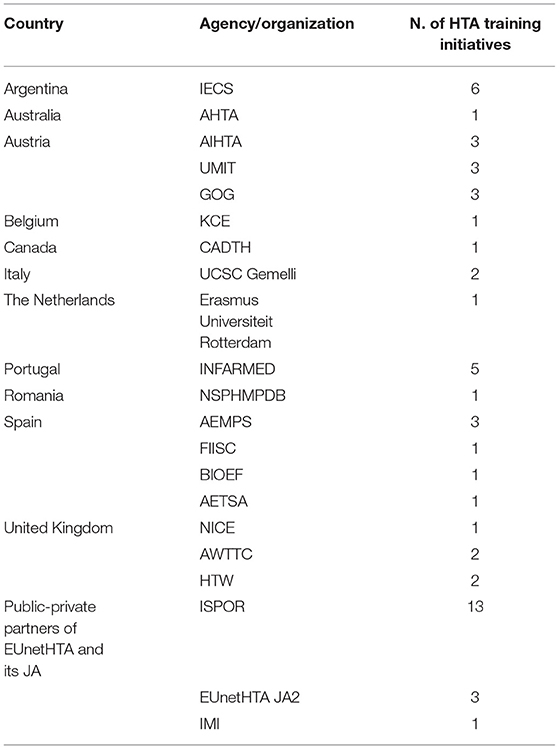 | Country | Agency/organization | N. of HTA training initiatives |
|---|---|---|
| Argentina | IECS | 6 |
| Australia | AHTA | 1 |
| Austria | AIHTA | 3 |
| | UMIT | 3 |
| | GOG | 3 |
| Belgium | KCE | 1 |
| Canada | CADTH | 1 |
| Italy | UCSC Gemelli | 2 |
| The Netherlands | Erasmus Universiteit Rotterdam | 1 |
| Portugal | INFARMED | 5 |
| Romania | NSPHMPDB | 1 |
| Spain | AEMPS | 3 |
| | FIISC | 1 |
| | BIOEF | 1 |
| | AETSA | 1 |
| United Kingdom | NICE | 1 |
| | AWTTC | 2 |
| | HTW | 2 |
| Public-private partners of EUnetHTA and its JA | ISPOR | 13 |
| | EUnetHTA JA2 | 3 |
| | IMI | 1 |